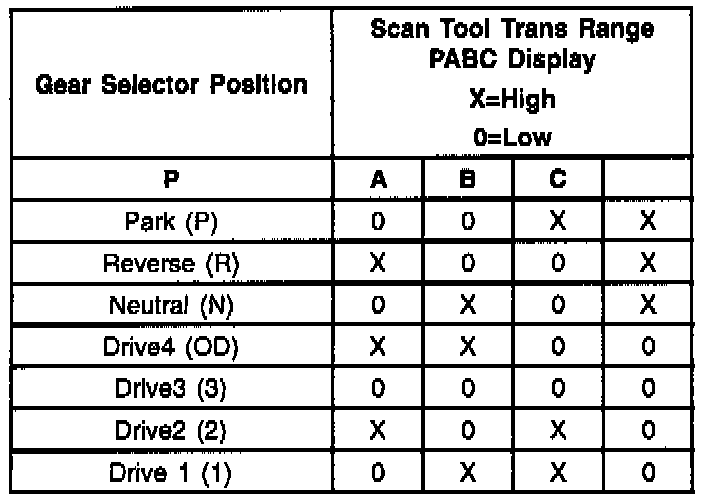 | Gear Selector Position | Scan Tool Trans Range PABC Display X=High 0=Low | | | |
|---|---|---|---|---|
| P | A | B | C | |
| Park (P) | 0 | 0 | X | X |
| Reverse (R) | X | 0 | 0 | X |
| Neutral (N) | 0 | X | 0 | X |
| Drive4 (OD) | X | X | 0 | 0 |
| Drive3 (3) | 0 | 0 | 0 | 0 |
| Drive2 (2) | X | 0 | X | 0 |
| Drive 1 (1) | 0 | X | X | 0 |